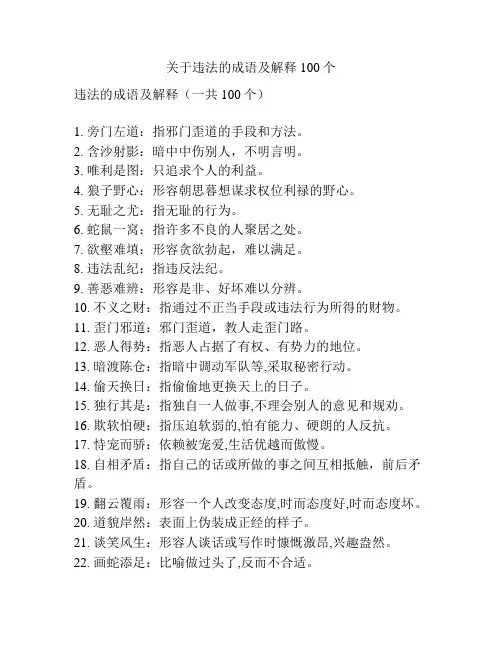 关于违法的成语及解释 100 个

违法的成语及解释（一共 100 个）

1. 旁门左道：指邪门歪道的手段和方法。
2. 含沙射影：暗中中伤别人，不明言明。
3. 唯利是图：只追求个人的利益。
4. 狼子野心：形容朝思暮想谋求权位利禄的野心。
5. 无耻之尤：指无耻的行为。
6. 蛇鼠一窝：指许多不良的人聚居之处。
7. 欲壑难填：形容贪欲勃起，难以满足。
8. 违法乱纪：指违反法纪。
9. 善恶难辨：形容是非、好坏难以分辨。
10. 不义之财：指通过不正当手段或违法行为所得的财物。
11. 歪门邪道：邪门歪道，教人走歪门路。
12. 恶人得势：指恶人占据了有权、有势力的地位。
13. 暗渡陈仓：指暗中调动军队等,采取秘密行动。
14. 偷天换日：指偷偷地更换天上的日子。
15. 独行其是：指独自一人做事,不理会别人的意见和规劝。
16. 欺软怕硬：指压迫软弱的,怕有能力、硬朗的人反抗。
17. 恃宠而骄：依赖被宠爱,生活优越而傲慢。
18. 自相矛盾：指自己的话或所做的事之间互相抵触，前后矛盾。
19. 翻云覆雨：形容一个人改变态度,时而态度好,时而态度坏。
20. 道貌岸然：表面上伪装成正经的样子。
21. 谈笑风生：形容人谈话或写作时慷慨激昂,兴趣盎然。
22. 画蛇添足：比喻做过头了,反而不合适。